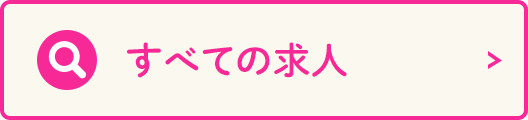 すべての求人 >